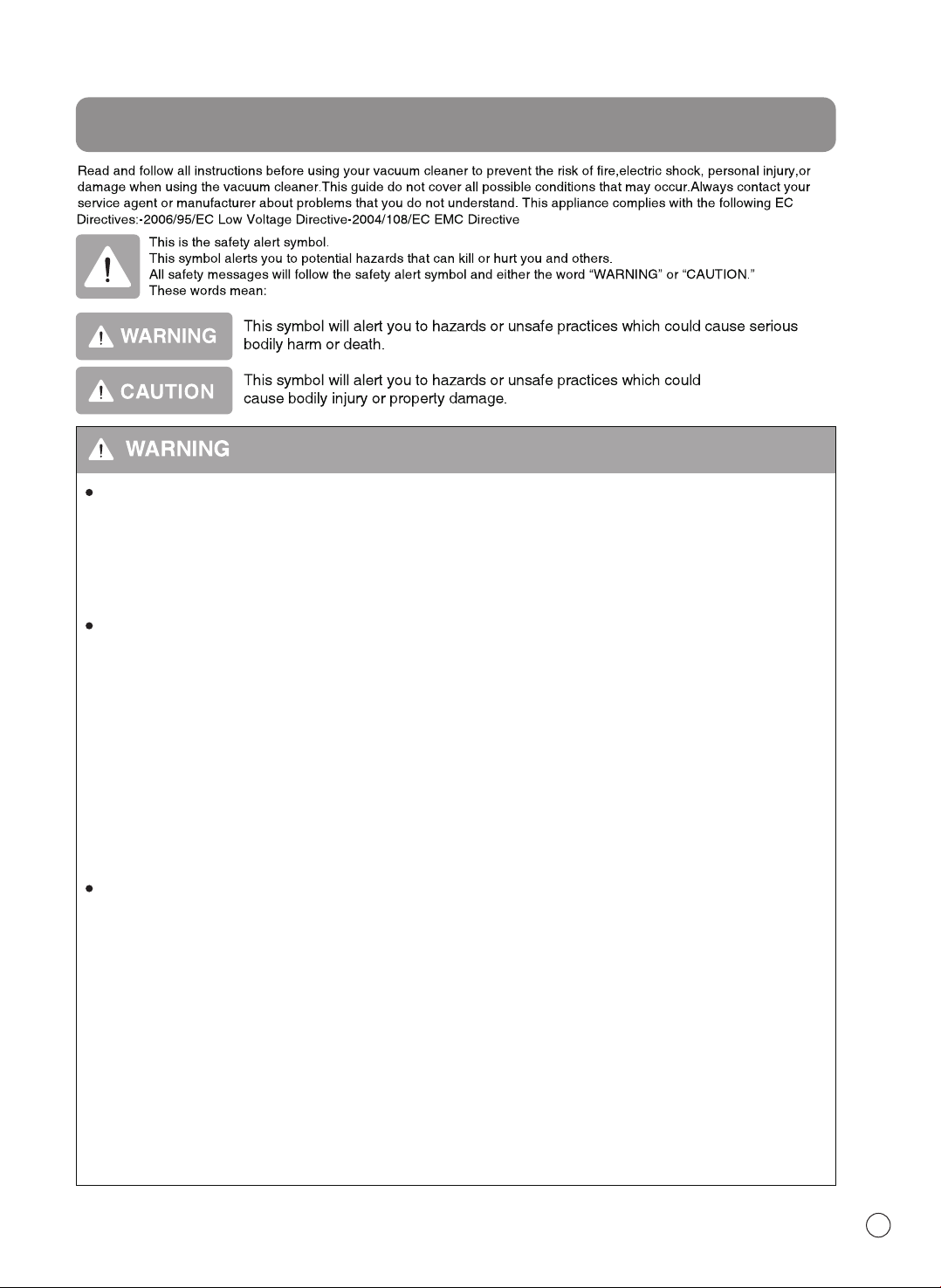 Read and follow all instructions before using your vacuum cleaner to prevent the risk of fire,electric shock, personal injury,or damage when using the vacuum cleaner.This guide do not cover all possible conditions that may occur.Always contact your service agent or manufacturer about problems that you do not understand. This appliance complies with the following EC Directives:-2006/95/EC Low Voltage Directive-2004/108/EC EMC Directive

This is the safety alert symbol.
This symbol alerts you to potential hazards that can kill or hurt you and others.
All safety messages will follow the safety alert symbol and either the word "WARNING" or "CAUTION."
These words mean:

WARNING This symbol will alert you to hazards or unsafe practices which could cause serious bodily harm or death.

CAUTION This symbol will alert you to hazards or unsafe practices which could cause bodily injury or property damage.

WARNING